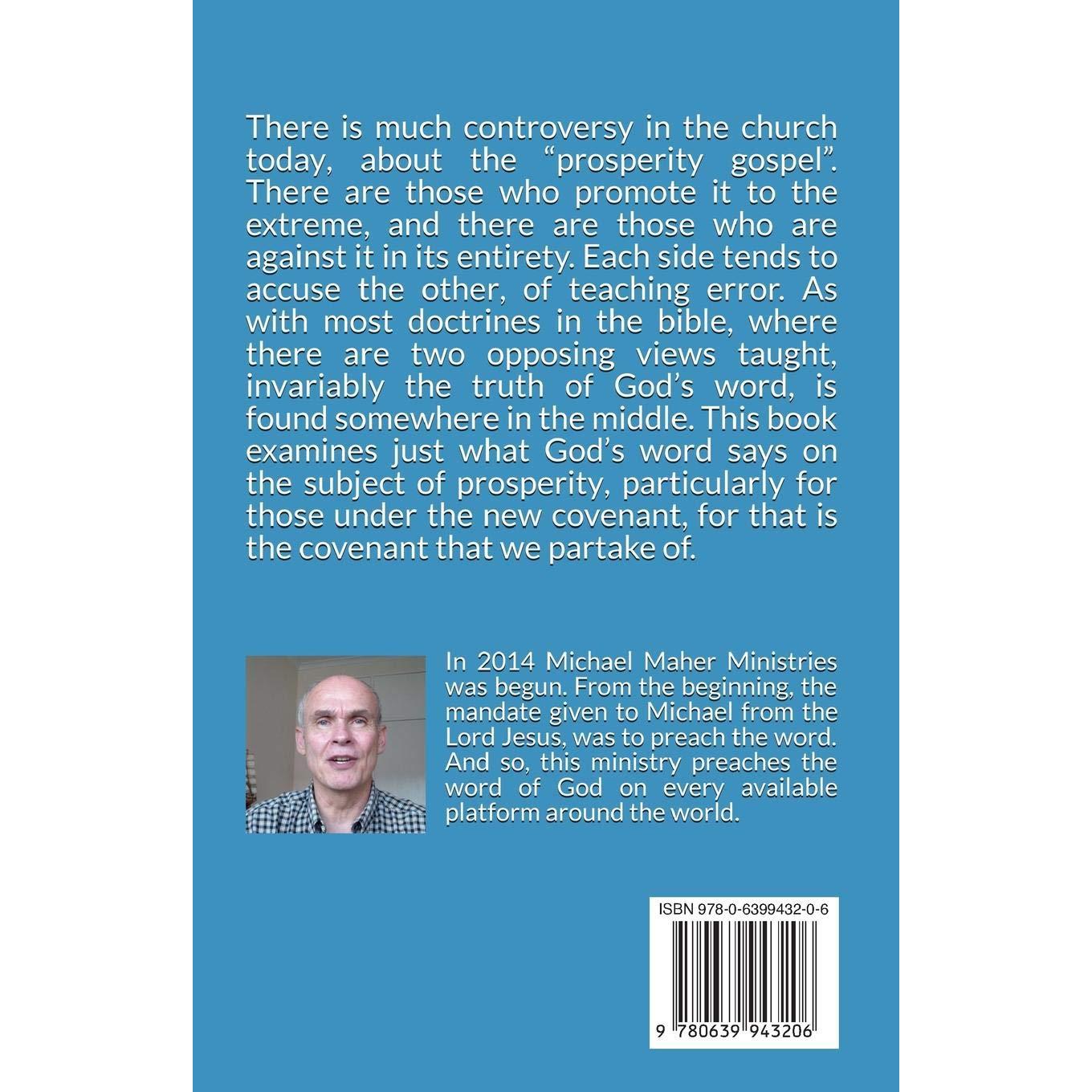 There is much controversy in the church today, about the “prosperity gospel”. There are those who promote it to the extreme, and there are those who are against it in its entirety. Each side tends to accuse the other, of teaching error. As with most doctrines in the bible, where there are two opposing views taught, invariably the truth of God’s word, is found somewhere in the middle. This book examines just what God’s word says on the subject of prosperity, particularly for those under the new covenant, for that is the covenant that we partake of.

In 2014 Michael Maher Ministries was begun. From the beginning, the mandate given to Michael from the Lord Jesus, was to preach the word. And so, this ministry preaches the word of God on every available platform around the world.

ISBN 978-0-6399432-0-6

9 780639 943206